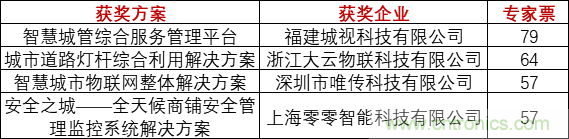 | 获奖方案 | 获奖企业 | 专家票 |
|---|---|---|
| 智慧城管综合服务管理平台 | 福建城视科技有限公司 | 79 |
| 城市道路灯杆综合利用解决方案 | 浙江大云物联科技有限公司 | 64 |
| 智慧城市物联网整体解决方案 | 深圳市唯传科技有限公司 | 57 |
| 安全之城——全天候商铺安全管理监控系统解决方案 | 上海零零智能科技有限公司 | 57 |

www.cntronics.com